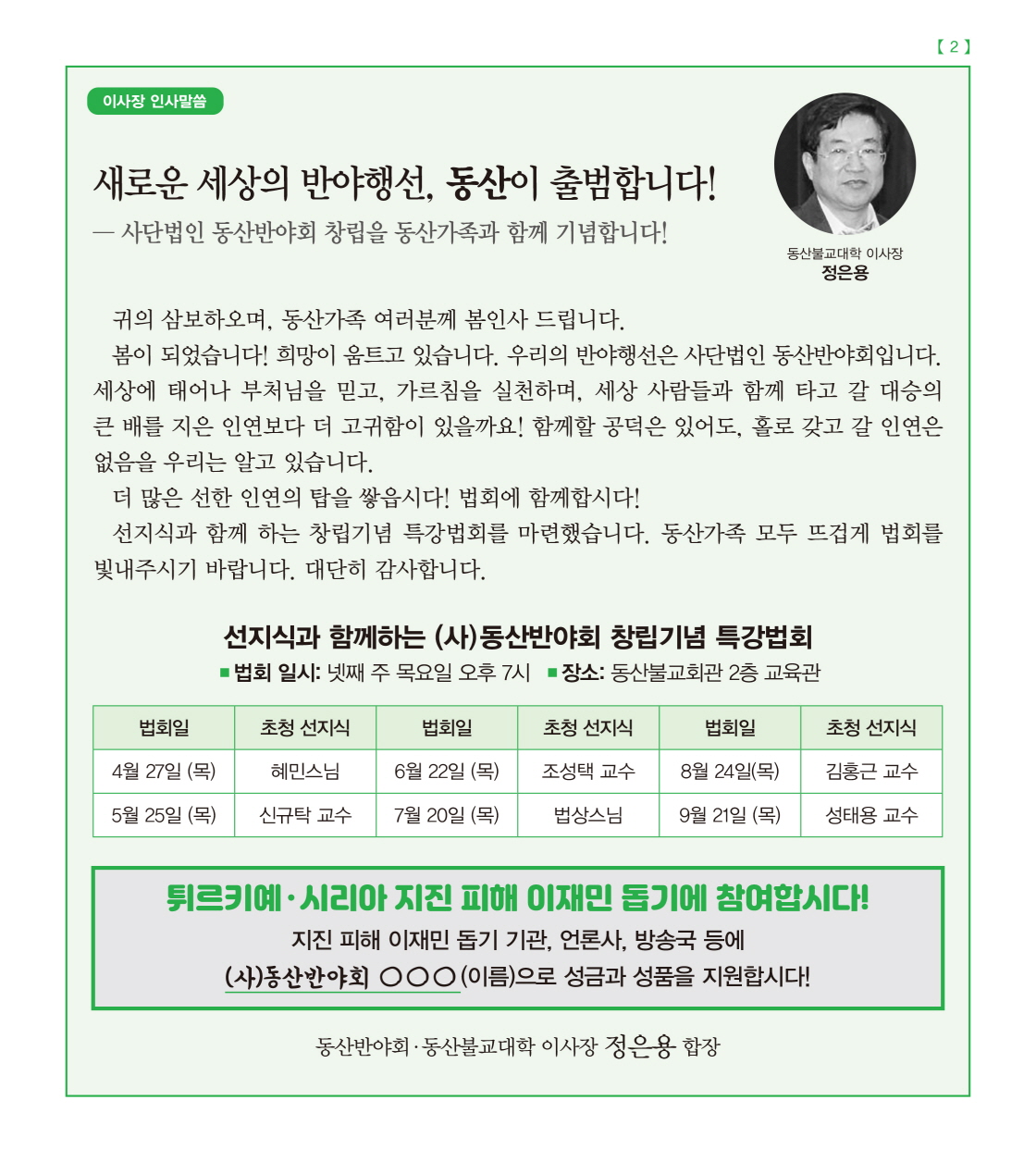 【 2 】

이사장 인사말씀

새로운 세상의 반야행선, 동산이 출범합니다!

— 사단법인 동산반야회 창립을 동산가족과 함께 기념합니다!

동산불교대학 이사장
정은용

귀의 삼보하오며, 동산가족 여러분께 봄인사 드립니다.

봄이 되었습니다! 희망이 움트고 있습니다. 우리의 반야행선은 사단법인 동산반야회입니다. 세상에 태어나 부처님을 믿고, 가르침을 실천하며, 세상 사람들과 함께 타고 갈 대승의 큰 배를 지은 인연보다 더 고귀함이 있을까요! 함께할 공덕은 있어도, 홀로 갖고 갈 인연은 없음을 우리는 알고 있습니다.

더 많은 선한 인연의 탑을 쌓읍시다! 법회에 함께합시다!

선지식과 함께 하는 창립기념 특강법회를 마련했습니다. 동산가족 모두 뜨겁게 법회를 빛내주시기 바랍니다. 대단히 감사합니다.

선지식과 함께하는 (사)동산반야회 창립기념 특강법회

■ 법회 일시: 넷째 주 목요일 오후 7시 ■ 장소: 동산불교회관 2층 교육관

| 법회일 | 초청 선지식 | 법회일 | 초청 선지식 | 법회일 | 초청 선지식 |
|---|---|---|---|---|---|
| 4월 27일 (목) | 혜민스님 | 6월 22일 (목) | 조성택 교수 | 8월 24일(목) | 김홍근 교수 |
| 5월 25일 (목) | 신규탁 교수 | 7월 20일 (목) | 법상스님 | 9월 21일 (목) | 성태용 교수 |

튀르키예·시리아 지진 피해 이재민 돕기에 참여합시다!

지진 피해 이재민 돕기 기관, 언론사, 방송국 등에

(사)동산반야회 ○○○(이름)으로 성금과 성품을 지원합시다!

동산반야회·동산불교대학 이사장 정은용 합장